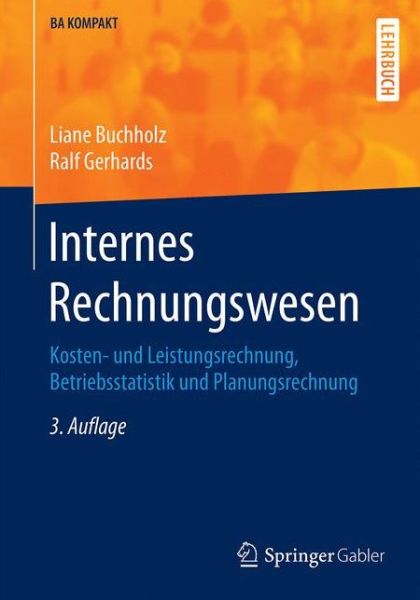 BA KOMPAKT

LEHRBUCH

Liane Buchholz
Ralf Gerhards

Internes Rechnungswesen

Kosten- und Leistungsrechnung, Betriebsstatistik und Planungsrechnung

3. Auflage

Springer Gabler